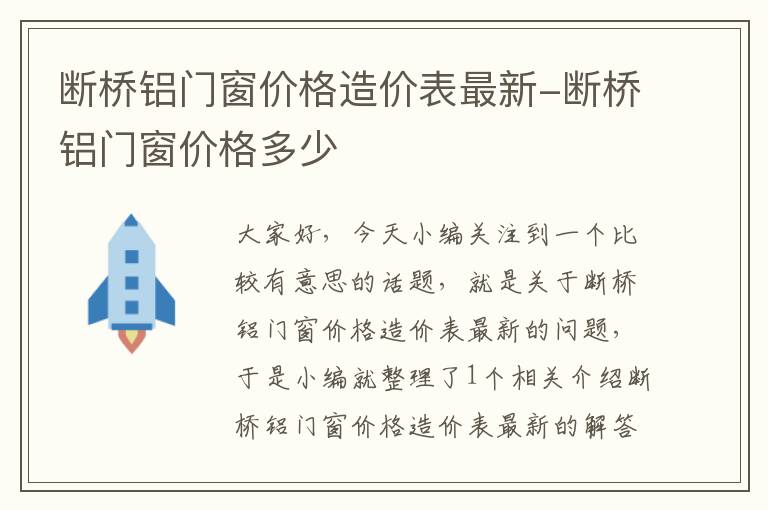 断桥铝门窗价格造价表最新-断桥铝门窗价格多少

大家好，今天小编关注到一个比较有意思的话题，就是关于断桥铝门窗价格造价表最新的问题，于是小编就整理了1个相关介绍断桥铝门窗价格造价表最新的解答